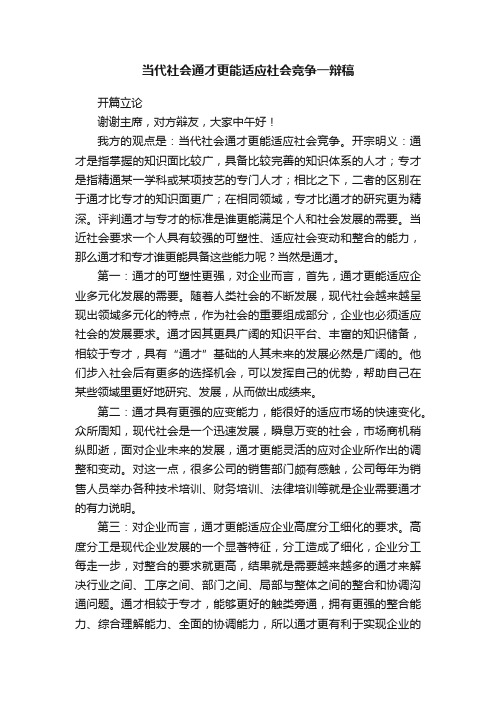 当代社会通才更能适应社会竞争一辩稿

开篇立论

谢谢主席，对方辩友，大家中午好！

我方的观点是：当代社会通才更能适应社会竞争。开宗明义：通才是指掌握的知识面比较广，具备比较完善的知识体系的人才；专才是指精通某一学科或某项技艺的专门人才；相比之下，二者的区别在于通才比专才的知识面更广；在相同领域，专才比通才的研究更为精深。评判通才与专才的标准是谁更能满足个人和社会发展的需要。当近社会要求一个人具有较强的可塑性、适应社会变动和整合的能力，那么通才和专才谁更能具备这些能力呢？当然是通才。

第一：通才的可塑性更强，对企业而言，首先，通才更能适应企业多元化发展的需要。随着人类社会的不断发展，现代社会越来越呈现出领域多元化的特点，作为社会的重要组成部分，企业也必须适应社会的发展要求。通才因其更具广阔的知识平台、丰富的知识储备，相较于专才，具有“通才”基础的人其未来的发展必然是广阔的。他们步入社会后有更多的选择机会，可以发挥自己的优势，帮助自己在某些领域里更好地研究、发展，从而做出成绩来。

第二：通才具有更强的应变能力，能很好的适应市场的快速变化。众所周知，现代社会是一个迅速发展，瞬息万变的社会，市场商机稍纵即逝，面对企业未来的发展，通才更能灵活的应对企业所作出的调整和变动。对这一点，很多公司的销售部门颇有感触，公司每年为销售人员举办各种技术培训、财务培训、法律培训等就是企业需要通才的有力说明。

第三：对企业而言，通才更能适应企业高度分工细化的要求。高度分工是现代企业发展的一个显著特征，分工造成了细化，企业分工每走一步，对整合的要求就更高，结果就是需要越来越多的通才来解决行业之间、工序之间、部门之间、局部与整体之间的整合和协调沟通问题。通才相较于专才，能够更好的触类旁通，拥有更强的整合能力、综合理解能力、全面的协调能力，所以通才更有利于实现企业的